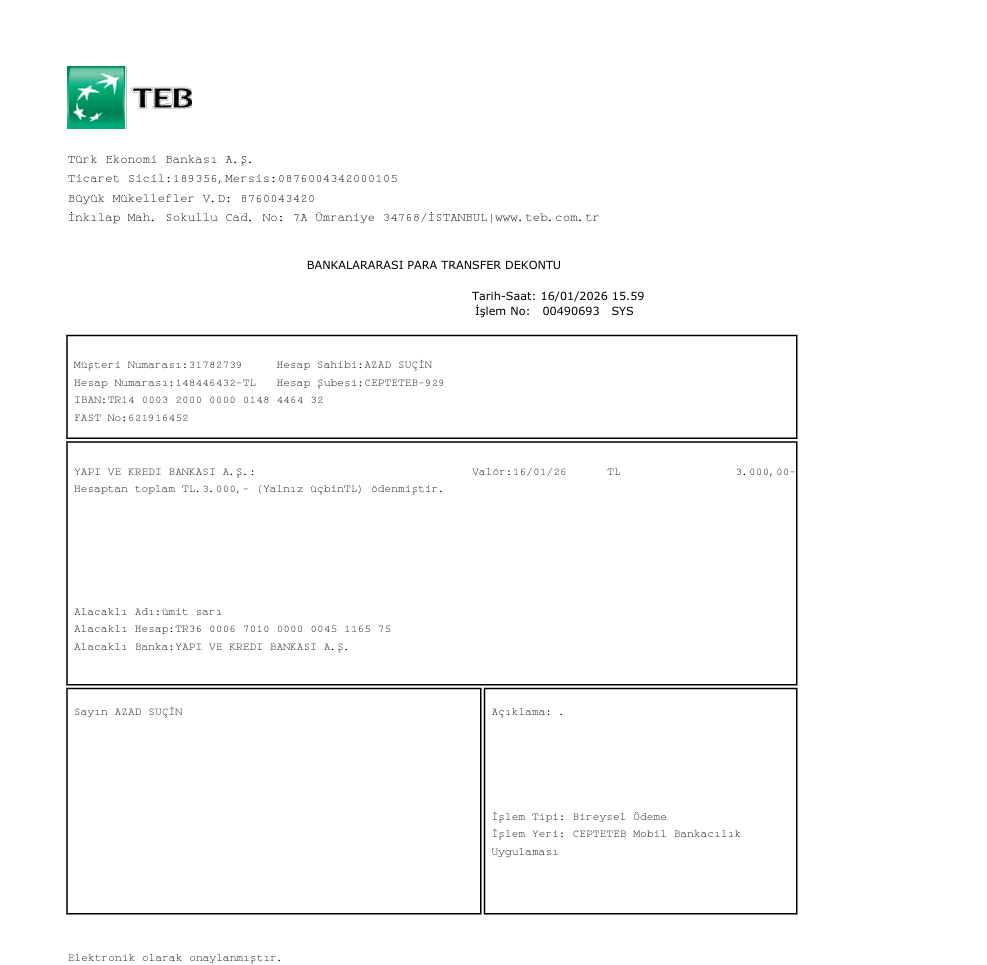 TEB

Türk Ekonomi Bankası A.Ş.
Ticaret Sicil:189356,Mersis:0876004342000105
Büyük Mükellefler V.D: 8760043420
İnkılap Mah. Sokullu Cad. No: 7A Ümraniye 34768/İSTANBUL|www.teb.com.tr

BANKALARARASI PARA TRANSFER DEKONTU

Tarih-Saat: 16/01/2026 15.59
İşlem No: 00490693 SYS

Müşteri Numarası:31782739 Hesap Sahibi:AZAD SUÇİN
Hesap Numarası:148446432-TL Hesap Şubesi:CEPTETEB-929
IBAN:TR14 0003 2000 0000 0148 4464 32
FAST No:621916452

YAPI VE KREDI BANKASI A.Ş.: Valör:16/01/26 TL 3.000,00-
Hesaptan toplam TL.3.000,- (Yalnız üçbinTL) ödenmiştir.

Alacaklı Adı:ümit sarı
Alacaklı Hesap:TR36 0006 7010 0000 0045 1165 75
Alacaklı Banka:YAPI VE KREDI BANKASI A.Ş.

Sayın AZAD SUÇİN

Açıklama: .

İşlem Tipi: Bireysel Ödeme
İşlem Yeri: CEPTETEB Mobil Bankacılık Uygulaması

Elektronik olarak onaylanmıştır.